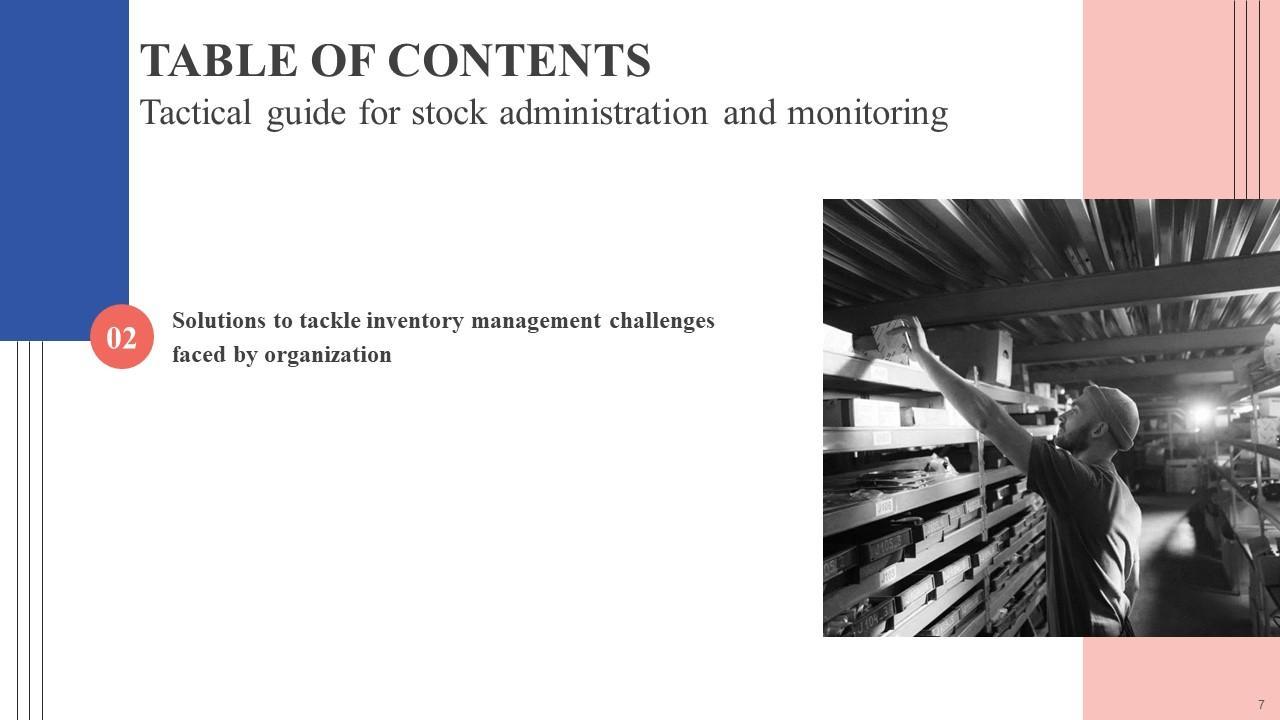 TABLE OF CONTENTS
Tactical guide for stock administration and monitoring

02

Solutions to tackle inventory management challenges faced by organization

7